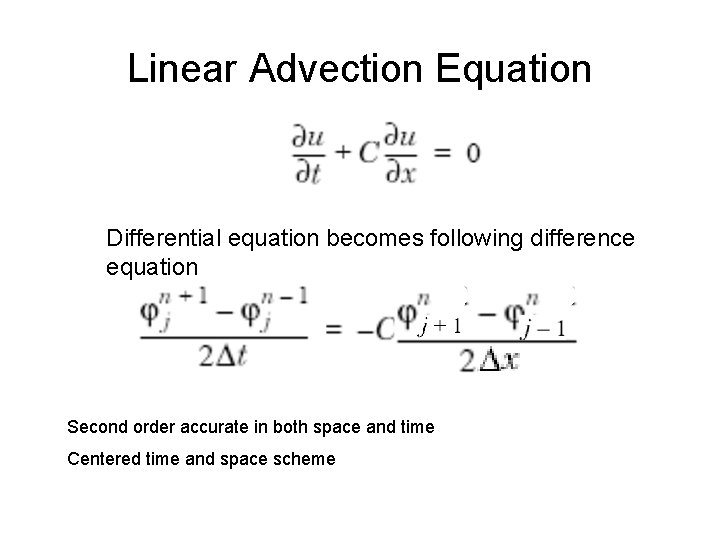 Linear Advection Equation

$\frac{\partial u}{\partial t} + C\frac{\partial u}{\partial x} = 0$

Differential equation becomes following difference equation

$\frac{\varphi_j^{n+1} - \varphi_j^{n-1}}{2\Delta t} = -C\frac{\varphi_{j+1}^{n} - \varphi_{j-1}^{n}}{2\Delta x}$

Second order accurate in both space and time

Centered time and space scheme